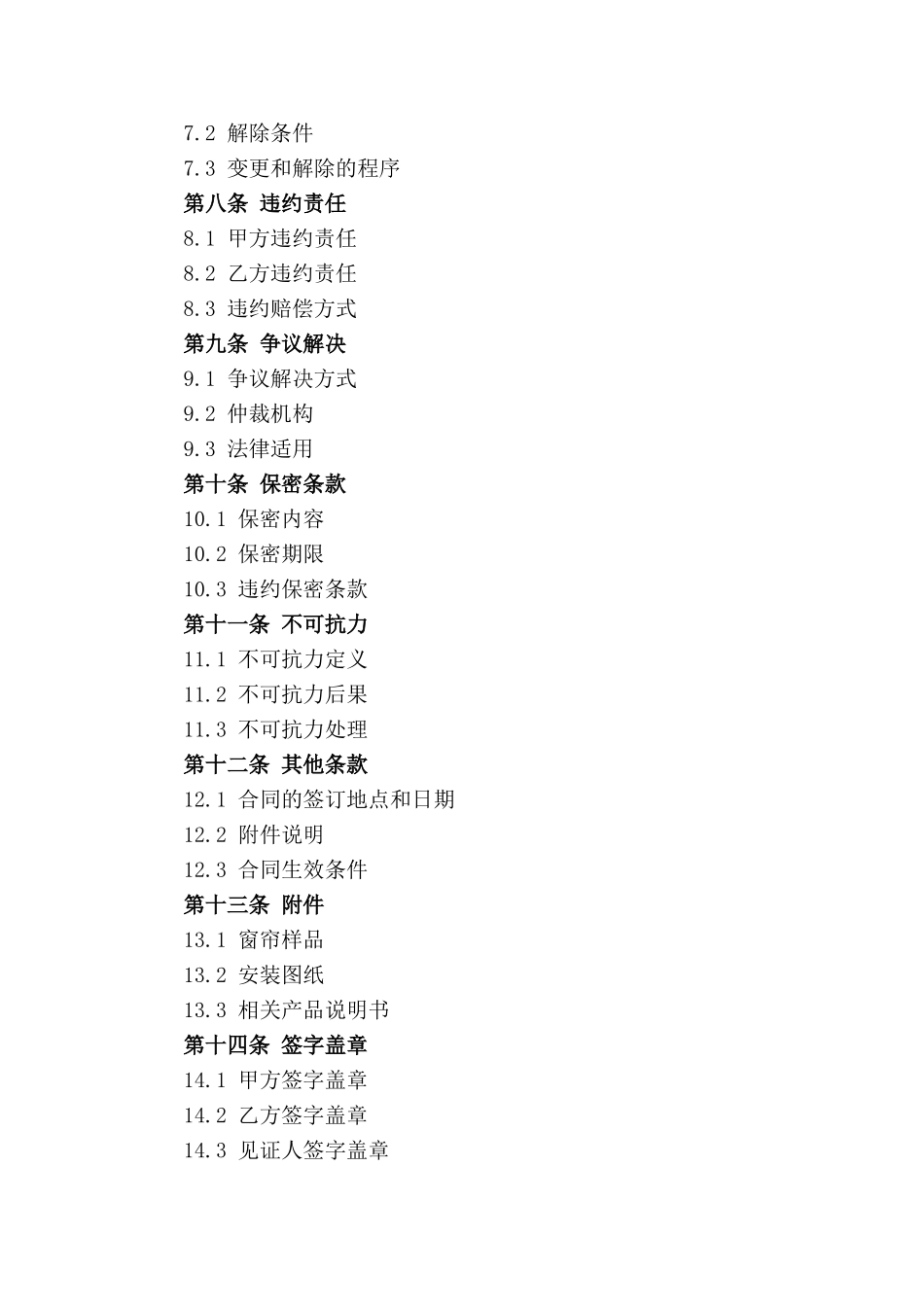 7.2 解除条件

7.3 变更和解除的程序

第八条 违约责任

8.1 甲方违约责任

8.2 乙方违约责任

8.3 违约赔偿方式

第九条 争议解决

9.1 争议解决方式

9.2 仲裁机构

9.3 法律适用

第十条 保密条款

10.1 保密内容

10.2 保密期限

10.3 违约保密条款

第十一条 不可抗力

11.1 不可抗力定义

11.2 不可抗力后果

11.3 不可抗力处理

第十二条 其他条款

12.1 合同的签订地点和日期

12.2 附件说明

12.3 合同生效条件

第十三条 附件

13.1 窗帘样品

13.2 安装图纸

13.3 相关产品说明书

第十四条 签字盖章

14.1 甲方签字盖章

14.2 乙方签字盖章

14.3 见证人签字盖章